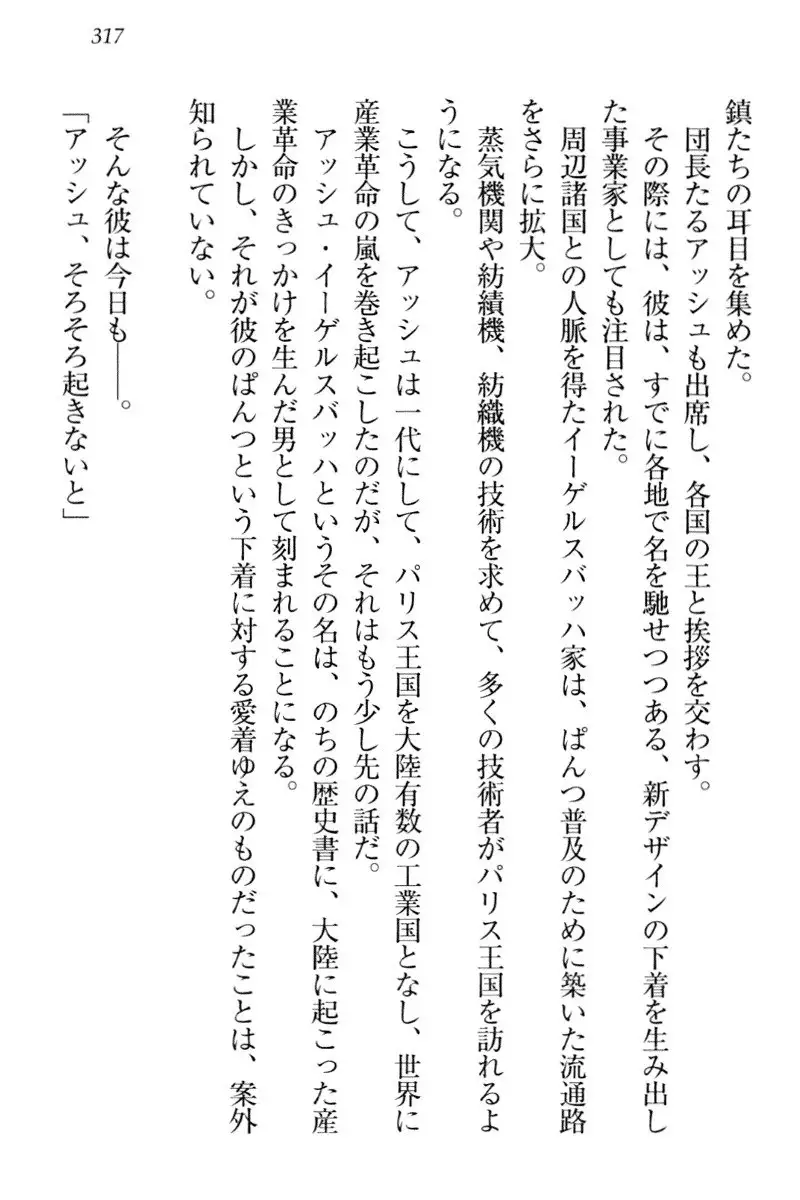 317

鎮たちの耳目を集めた。
団長たるアッシュも出席し、各国の王と挨拶を交わす。
その際には、彼は、すでに各地で名を馳せつつある、新デザインの下着を生み出した事業家としても注目された。
周辺諸国との人脈を得たイーゲルスバッハ家は、ぱんつ普及のために築いた流通路をさらに拡大。
蒸気機関や紡績機、紡織機の技術を求めて、多くの技術者がパリス王国を訪れるようになる。
こうして、アッシュは一代にして、パリス王国を大陸有数の工業国となし、世界に産業革命の嵐を巻き起こしたのだが、それはもう少し先の話だ。
アッシュ・イーゲルスバッハというその名は、のちの歴史書に、大陸に起こった産業革命のきっかけを生んだ男として刻まれることになる。
しかし、それが彼のぱんつという下着に対する愛着ゆえのものだったことは、案外知られていない。

そんな彼は今日も――。
「アッシュ、そろそろ起きないと」